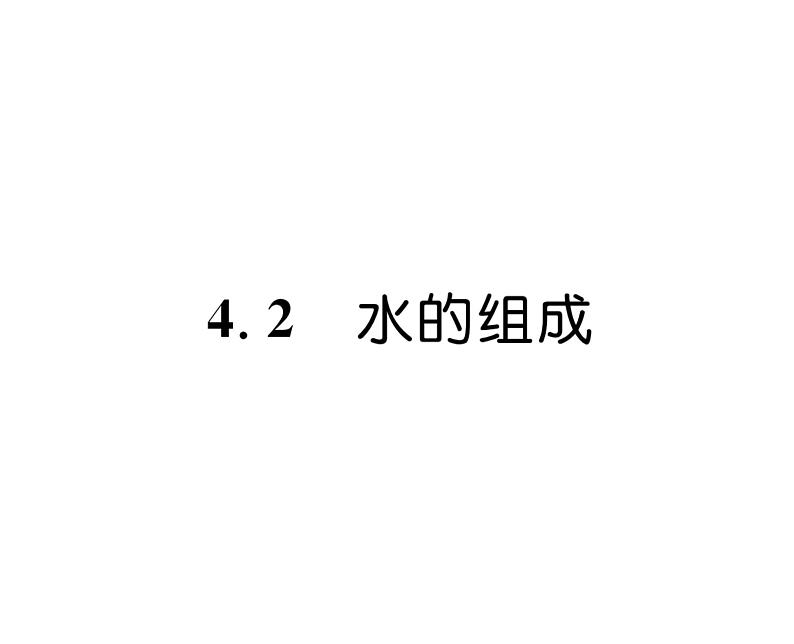 4. 2　水的组成